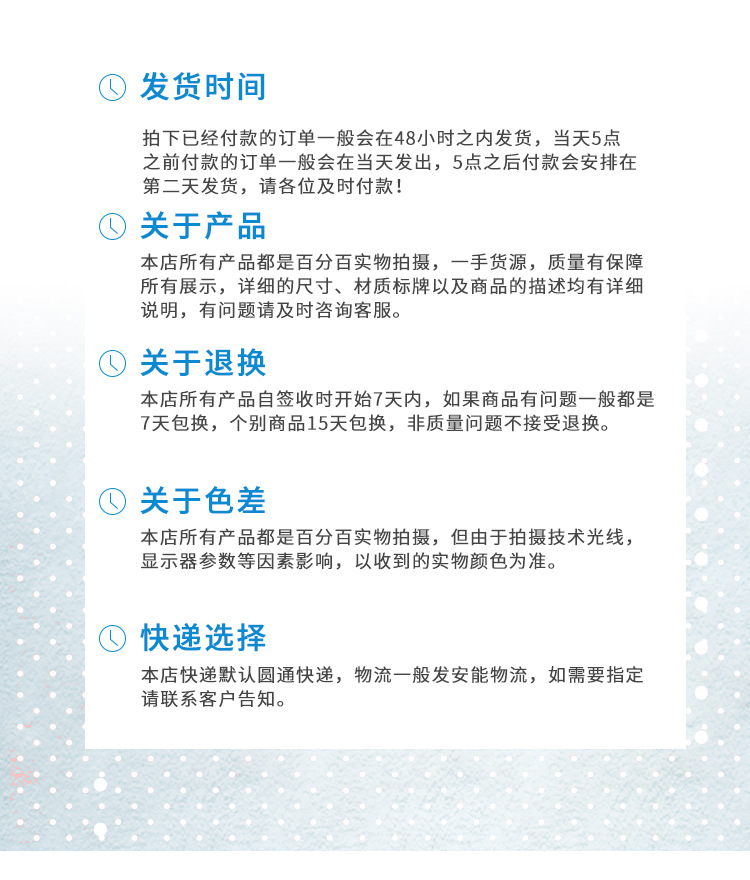 发货时间

拍下已经付款的订单一般会在48小时之内发货，当天5点之前付款的订单一般会在当天发出，5点之后付款会安排在第二天发货，请各位及时付款！

关于产品

本店所有产品都是百分百实物拍摄，一手货源，质量有保障所有展示，详细的尺寸、材质标牌以及商品的描述均有详细说明，有问题请及时咨询客服。

关于退换

本店所有产品自签收时开始7天内，如果商品有问题一般都是7天包换，个别商品15天包换，非质量问题不接受退换。

关于色差

本店所有产品都是百分百实物拍摄，但由于拍摄技术光线，显示器参数等因素影响，以收到的实物颜色为准。

快递选择

本店快递默认圆通快递，物流一般发安能物流，如需要指定请联系客户告知。